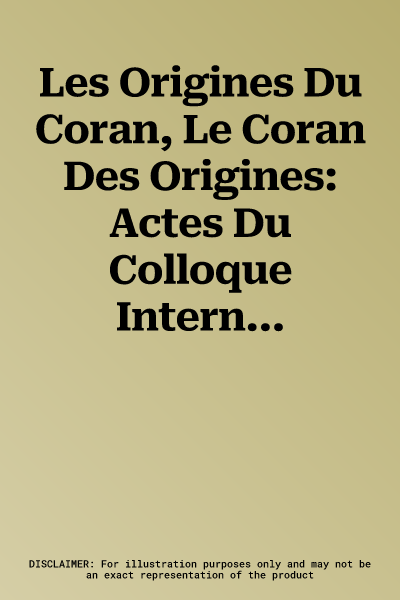 Les Origines Du Coran, Le Coran Des Origines: Actes Du Colloque Intern...

DISCLAIMER: For illustration purposes only and may not be an exact representation of the product